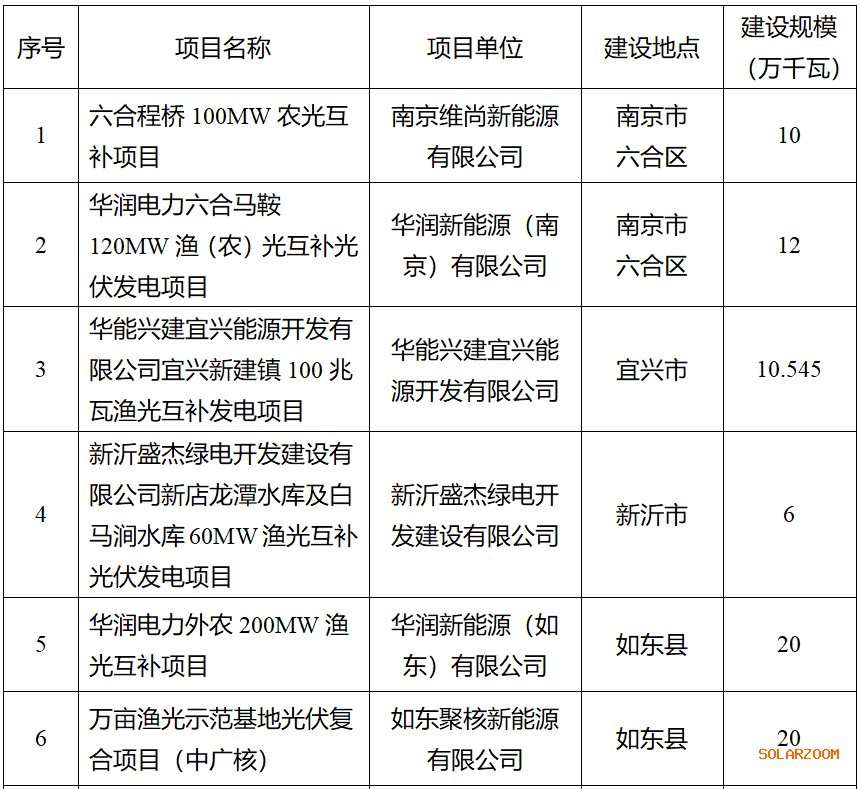 | 序号 | 项目名称 | 项目单位 | 建设地点 | 建设规模（万千瓦） |
|---|---|---|---|---|
| 1 | 六合程桥100MW农光互补项目 | 南京维尚新能源有限公司 | 南京市六合区 | 10 |
| 2 | 华润电力六合马鞍120MW渔（农）光互补光伏发电项目 | 华润新能源（南京）有限公司 | 南京市六合区 | 12 |
| 3 | 华能兴建宜兴能源开发有限公司宜兴新建镇100兆瓦渔光互补发电项目 | 华能兴建宜兴能源开发有限公司 | 宜兴市 | 10.545 |
| 4 | 新沂盛杰绿电开发建设有限公司新店龙潭水库及白马涧水库60MW渔光互补光伏发电项目 | 新沂盛杰绿电开发建设有限公司 | 新沂市 | 6 |
| 5 | 华润电力外农200MW渔光互补项目 | 华润新能源（如东）有限公司 | 如东县 | 20 |
| 6 | 万亩渔光示范基地光伏复合项目（中广核） | 如东聚核新能源有限公司 | 如东县 | 20 |

SOLARZOOM